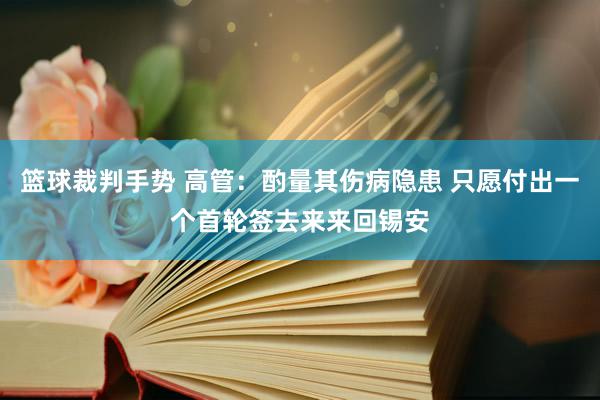 篮球裁判手势 高管：酌量其伤病隐患 只愿付出一个首轮签去来来回锡安